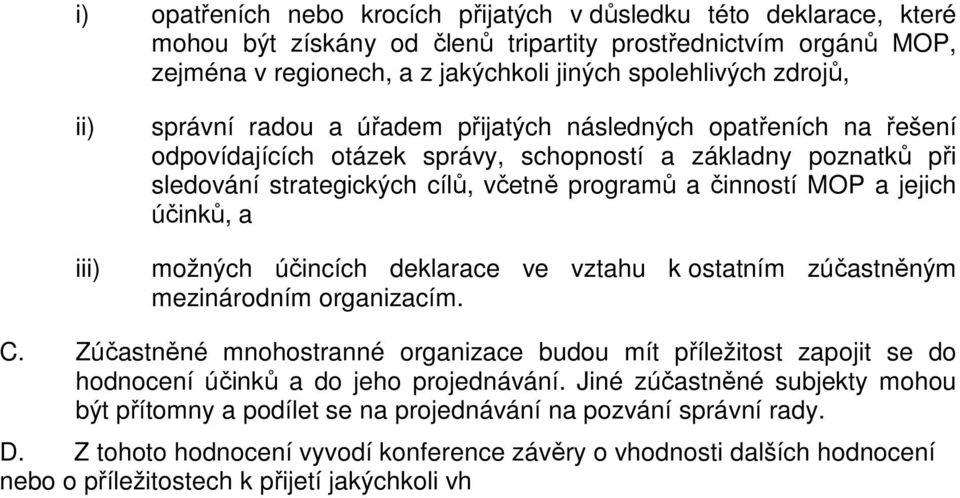 i) opatřeních nebo krocích přijatých v důsledku této deklarace, které mohou být získány od členů tripartity prostřednictvím orgánů MOP, zejména v regionech, a z jakýchkoli jiných spolehlivých zdrojů,

ii) správní radou a úřadem přijatých následných opatřeních na řešení odpovídajících otázek správy, schopností a základny poznatků při sledování strategických cílů, včetně programů a činností MOP a jejich účinků, a

iii) možných účincích deklarace ve vztahu k ostatním zúčastněným mezinárodním organizacím.

C. Zúčastněné mnohostranné organizace budou mít příležitost zapojit se do hodnocení účinků a do jeho projednávání. Jiné zúčastněné subjekty mohou být přítomny a podílet se na projednávání na pozvání správní rady.

D. Z tohoto hodnocení vyvodí konference závěry o vhodnosti dalších hodnocení nebo o příležitostech k přijetí jakýchkoli vh